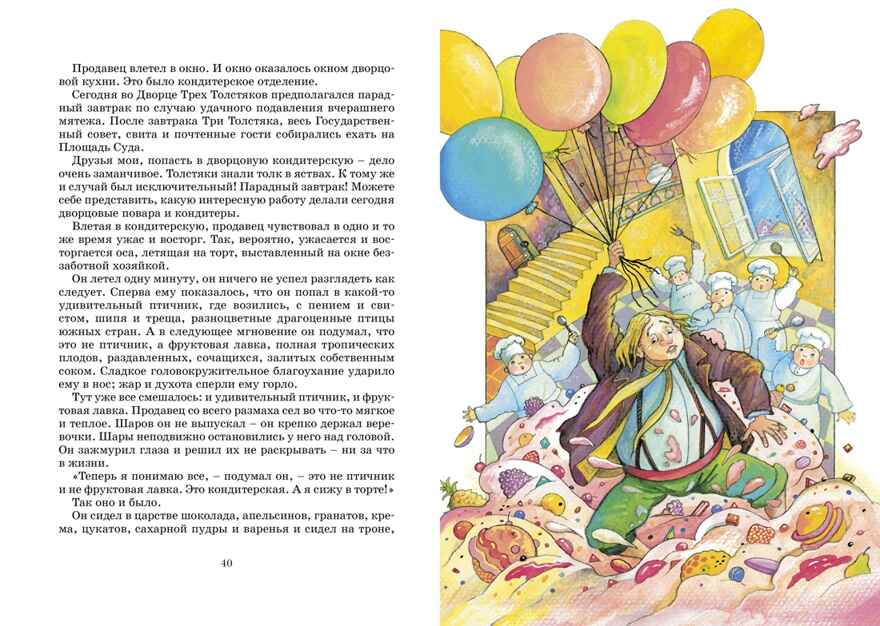 Продавец влетел в окно. И окно оказалось окном дворцовой кухни. Это было кондитерское отделение.

Сегодня во Дворце Трех Толстяков предполагался парадный завтрак по случаю удачного подавления вчерашнего мятежа. После завтрака Три Толстяка, весь Государственный совет, свита и почтенные гости собирались ехать на Площадь Суда.

Друзья мои, попасть в дворцовую кондитерскую – дело очень заманчивое. Толстяки знали толк в яствах. К тому же и случай был исключительный! Парадный завтрак! Можете себе представить, какую интересную работу делали сегодня дворцовые повара и кондитеры.

Влетая в кондитерскую, продавец чувствовал в одно и то же время ужас и восторг. Так, вероятно, ужасается и восторгается оса, летящая на торт, выставленный на окне беззаботной хозяйкой.

Он летел одну минуту, он ничего не успел разглядеть как следует. Сперва ему показалось, что он попал в какой-то удивительный птичник, где возились, с пением и свистом, шипя и треща, разноцветные драгоценные птицы южных стран. А в следующее мгновение он подумал, что это не птичник, а фруктовая лавка, полная тропических плодов, раздавленных, сочащихся, залитых собственным соком. Сладкое головокружительное благоухание ударило ему в нос; жар и духота сперли ему горло.

Тут уже все смешалось: и удивительный птичник, и фруктовая лавка. Продавец со всего размаха сел во что-то мягкое и теплое. Шаров он не выпускал – он крепко держал веревочки. Шары неподвижно остановились у него над головой. Он зажмурил глаза и решил их не раскрывать – ни за что в жизни.

«Теперь я понимаю все, – подумал он, – это не птичник и не фруктовая лавка. Это кондитерская. А я сижу в торте!»

Так оно и было.

Он сидел в царстве шоколада, апельсинов, гранатов, крема, цукатов, сахарной пудры и варенья и сидел на троне,

40